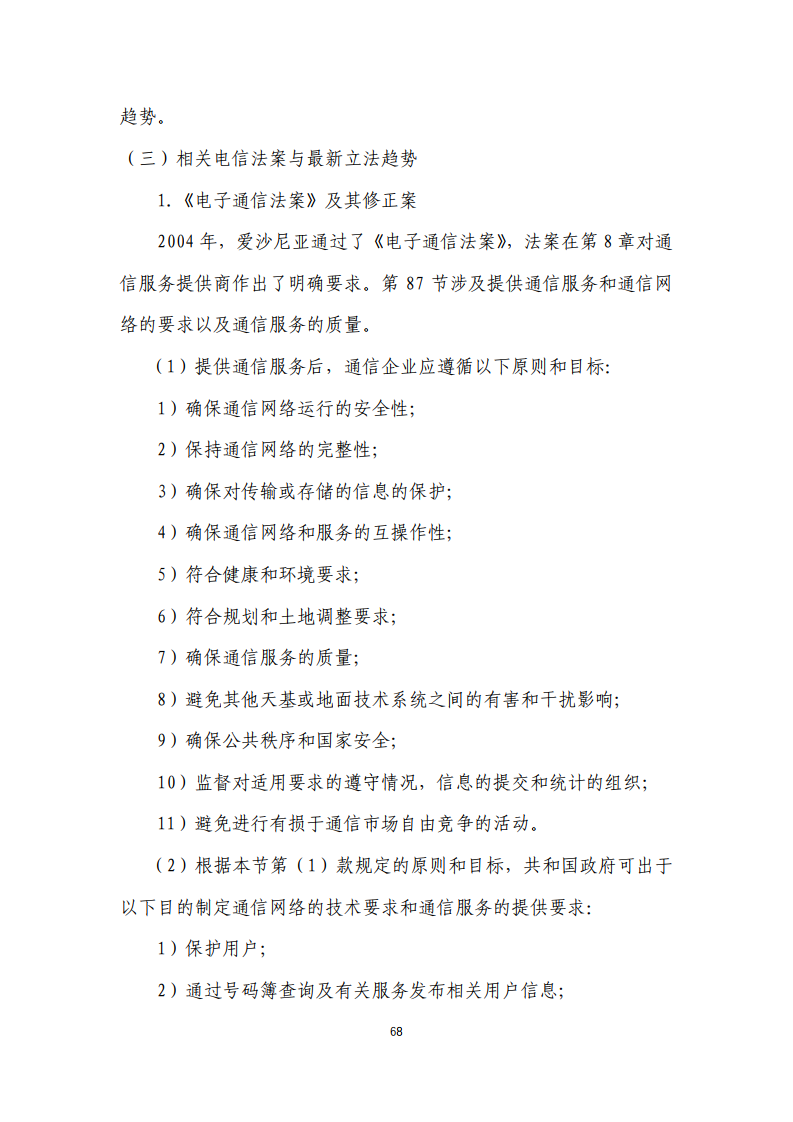 趋势。

（三）相关电信法案与最新立法趋势

1.《电子通信法案》及其修正案

2004 年，爱沙尼亚通过了《电子通信法案》，法案在第 8 章对通信服务提供商作出了明确要求。第 87 节涉及提供通信服务和通信网络的要求以及通信服务的质量。

（1）提供通信服务后，通信企业应遵循以下原则和目标:

1）确保通信网络运行的安全性;

2）保持通信网络的完整性;

3）确保对传输或存储的信息的保护;

4）确保通信网络和服务的互操作性;

5）符合健康和环境要求;

6）符合规划和土地调整要求;

7）确保通信服务的质量;

8）避免其他天基或地面技术系统之间的有害和干扰影响;

9）确保公共秩序和国家安全;

10）监督对适用要求的遵守情况，信息的提交和统计的组织;

11）避免进行有损于通信市场自由竞争的活动。

（2）根据本节第（1）款规定的原则和目标，共和国政府可出于以下目的制定通信网络的技术要求和通信服务的提供要求:

1）保护用户;

2）通过号码簿查询及有关服务发布相关用户信息;

68